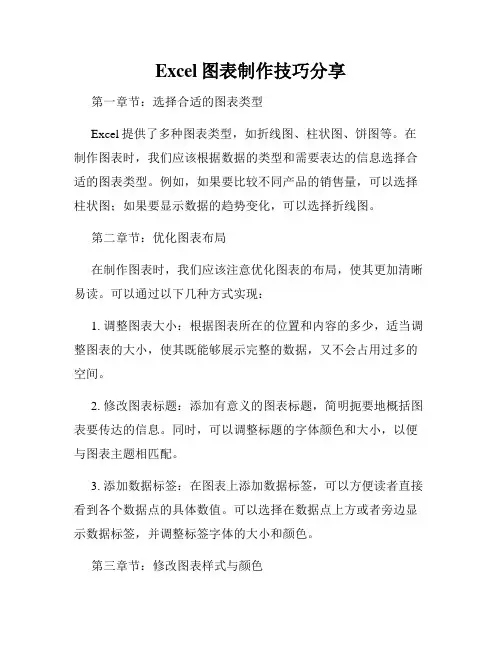 Excel 图表制作技巧分享

第一章节：选择合适的图表类型

Excel 提供了多种图表类型，如折线图、柱状图、饼图等。在制作图表时，我们应该根据数据的类型和需要表达的信息选择合适的图表类型。例如，如果要比较不同产品的销售量，可以选择柱状图；如果要显示数据的趋势变化，可以选择折线图。

第二章节：优化图表布局

在制作图表时，我们应该注意优化图表的布局，使其更加清晰易读。可以通过以下几种方式实现：

1. 调整图表大小：根据图表所在的位置和内容的多少，适当调整图表的大小，使其既能够展示完整的数据，又不会占用过多的空间。

2. 修改图表标题：添加有意义的图表标题，简明扼要地概括图表要传达的信息。同时，可以调整标题的字体颜色和大小，以便与图表主题相匹配。

3. 添加数据标签：在图表上添加数据标签，可以方便读者直接看到各个数据点的具体数值。可以选择在数据点上方或者旁边显示数据标签，并调整标签字体的大小和颜色。

第三章节：修改图表样式与颜色